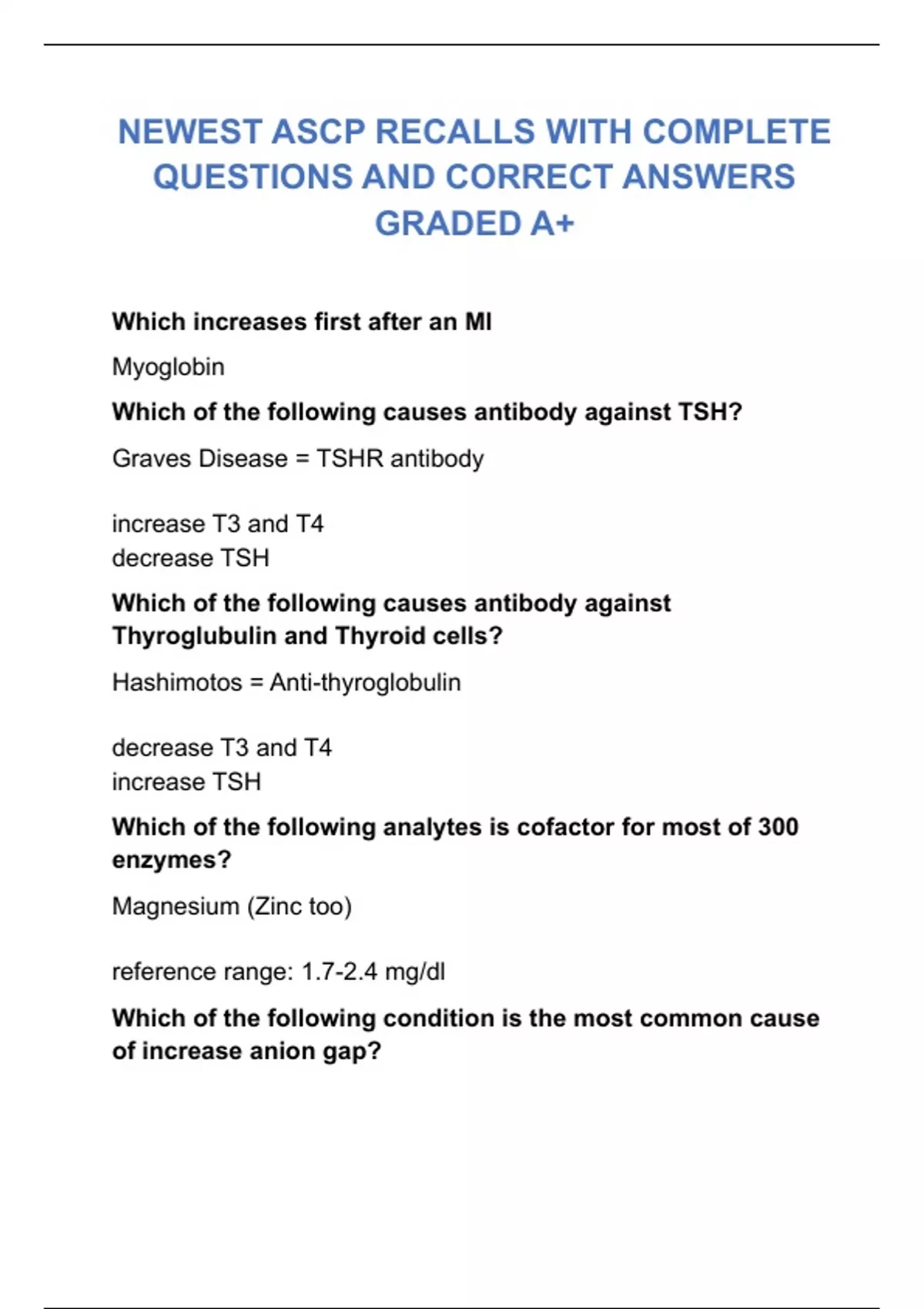 NEWEST ASCP RECALLS WITH COMPLETE QUESTIONS AND CORRECT ANSWERS GRADED A+

Which increases first after an MI

Myoglobin

Which of the following causes antibody against TSH?

Graves Disease = TSHR antibody

increase T3 and T4
decrease TSH

Which of the following causes antibody against Thyroglubulin and Thyroid cells?

Hashimotos = Anti-thyroglobulin

decrease T3 and T4
increase TSH

Which of the following analytes is cofactor for most of 300 enzymes?

Magnesium (Zinc too)

reference range: 1.7-2.4 mg/dl

Which of the following condition is the most common cause of increase anion gap?